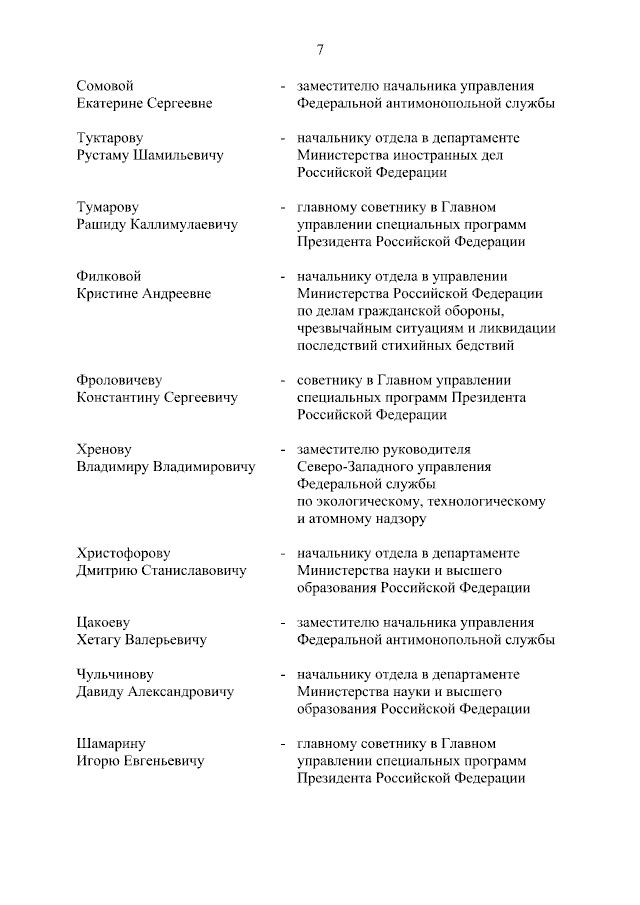 7

Сомовой Екатерине Сергеевне - заместителю начальника управления Федеральной антимонопольной службы

Туктарову Рустаму Шамильевичу - начальнику отдела в департаменте Министерства иностранных дел Российской Федерации

Тумарову Рашиду Каллимулаевичу - главному советнику в Главном управлении специальных программ Президента Российской Федерации

Филковой Кристине Андреевне - начальнику отдела в управлении Министерства Российской Федерации по делам гражданской обороны, чрезвычайным ситуациям и ликвидации последствий стихийных бедствий

Фроловичеву Константину Сергеевичу - советнику в Главном управлении специальных программ Президента Российской Федерации

Хренову Владимиру Владимировичу - заместителю руководителя Северо-Западного управления Федеральной службы по экологическому, технологическому и атомному надзору

Христофорову Дмитрию Станиславовичу - начальнику отдела в департаменте Министерства науки и высшего образования Российской Федерации

Цакоеву Хетагу Валерьевичу - заместителю начальника управления Федеральной антимонопольной службы

Чульчинову Давиду Александровичу - начальнику отдела в департаменте Министерства науки и высшего образования Российской Федерации

Шамарину Игорю Евгеньевичу - главному советнику в Главном управлении специальных программ Президента Российской Федерации